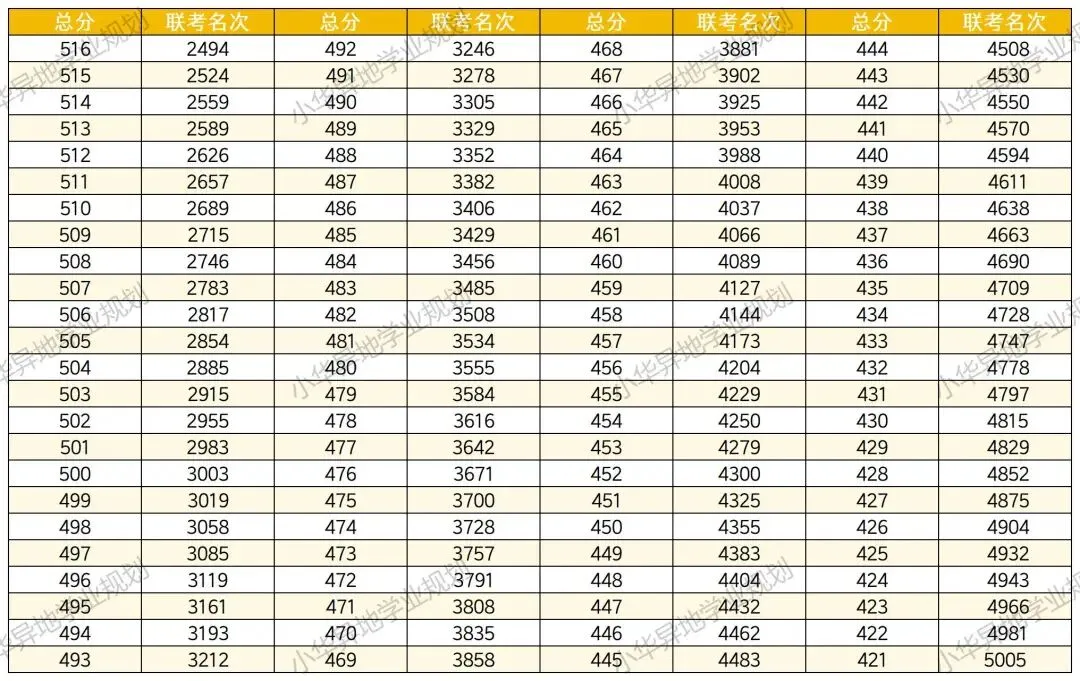 | 总分 | 联考名次 | 总分 | 联考名次 | 总分 | 联考名次 | 总分 | 联考名次 |
|---|---|---|---|---|---|---|---|
| 516 | 2494 | 492 | 3246 | 468 | 3881 | 444 | 4508 |
| 515 | 2524 | 491 | 3278 | 467 | 3902 | 443 | 4530 |
| 514 | 2559 | 490 | 3305 | 466 | 3925 | 442 | 4550 |
| 513 | 2589 | 489 | 3329 | 465 | 3953 | 441 | 4570 |
| 512 | 2626 | 488 | 3352 | 464 | 3988 | 440 | 4594 |
| 511 | 2657 | 487 | 3382 | 463 | 4008 | 439 | 4611 |
| 510 | 2689 | 486 | 3406 | 462 | 4037 | 438 | 4638 |
| 509 | 2715 | 485 | 3429 | 461 | 4066 | 437 | 4663 |
| 508 | 2746 | 484 | 3456 | 460 | 4089 | 436 | 4690 |
| 507 | 2783 | 483 | 3485 | 459 | 4127 | 435 | 4709 |
| 506 | 2817 | 482 | 3508 | 458 | 4144 | 434 | 4728 |
| 505 | 2854 | 481 | 3534 | 457 | 4173 | 433 | 4747 |
| 504 | 2885 | 480 | 3555 | 456 | 4204 | 432 | 4778 |
| 503 | 2915 | 479 | 3584 | 455 | 4229 | 431 | 4797 |
| 502 | 2955 | 478 | 3616 | 454 | 4250 | 430 | 4815 |
| 501 | 2983 | 477 | 3642 | 453 | 4279 | 429 | 4829 |
| 500 | 3003 | 476 | 3671 | 452 | 4300 | 428 | 4852 |
| 499 | 3019 | 475 | 3700 | 451 | 4325 | 427 | 4875 |
| 498 | 3058 | 474 | 3728 | 450 | 4355 | 426 | 4904 |
| 497 | 3085 | 473 | 3757 | 449 | 4383 | 425 | 4932 |
| 496 | 3119 | 472 | 3791 | 448 | 4404 | 424 | 4943 |
| 495 | 3161 | 471 | 3808 | 447 | 4432 | 423 | 4966 |
| 494 | 3193 | 470 | 3835 | 446 | 4462 | 422 | 4981 |
| 493 | 3212 | 469 | 3858 | 445 | 4483 | 421 | 5005 |

小华异地学业规划